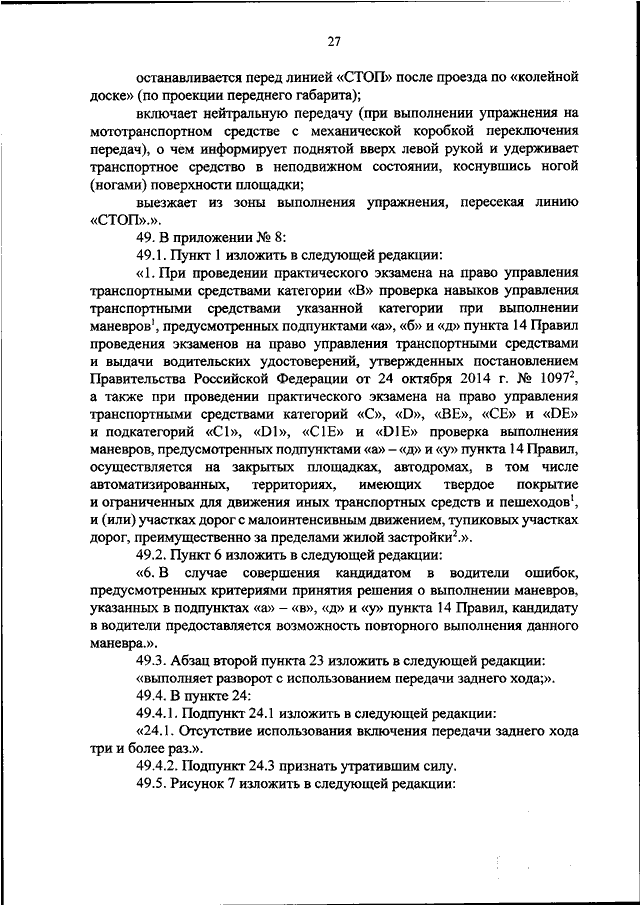 27

останавливается перед линией «СТОП» после проезда по «колейной доске» (по проекции переднего габарита);

включает нейтральную передачу (при выполнении упражнения на мототранспортном средстве с механической коробкой переключения передач), о чем информирует поднятой вверх левой рукой и удерживает транспортное средство в неподвижном состоянии, коснувшись ногой (ногами) поверхности площадки;

выезжает из зоны выполнения упражнения, пересекая линию «СТОП».».

49. В приложении № 8:

49.1. Пункт 1 изложить в следующей редакции:

«1. При проведении практического экзамена на право управления транспортными средствами категории «B» проверка навыков управления транспортными средствами указанной категории при выполнении маневров$^1$, предусмотренных подпунктами «а», «б» и «д» пункта 14 Правил проведения экзаменов на право управления транспортными средствами и выдачи водительских удостоверений, утвержденных постановлением Правительства Российской Федерации от 24 октября 2014 г. № 1097$^2$, а также при проведении практического экзамена на право управления транспортными средствами категорий «C», «D», «BE», «CE» и «DE» и подкатегорий «C1», «D1», «C1E» и «D1E» проверка выполнения маневров, предусмотренных подпунктами «а» – «д» и «у» пункта 14 Правил, осуществляется на закрытых площадках, автодромах, в том числе автоматизированных, территориях, имеющих твердое покрытие и ограниченных для движения иных транспортных средств и пешеходов$^1$, и (или) участках дорог с малоинтенсивным движением, тупиковых участках дорог, преимущественно за пределами жилой застройки$^2$.».

49.2. Пункт 6 изложить в следующей редакции:

«6. В случае совершения кандидатом в водители ошибок, предусмотренных критериями принятия решения о выполнении маневров, указанных в подпунктах «а» – «в», «д» и «у» пункта 14 Правил, кандидату в водители предоставляется возможность повторного выполнения данного маневра.».

49.3. Абзац второй пункта 23 изложить в следующей редакции:

«выполняет разворот с использованием передачи заднего хода;».

49.4. В пункте 24:

49.4.1. Подпункт 24.1 изложить в следующей редакции:

«24.1. Отсутствие использования включения передачи заднего хода три и более раз.».

49.4.2. Подпункт 24.3 признать утратившим силу.

49.5. Рисунок 7 изложить в следующей редакции: